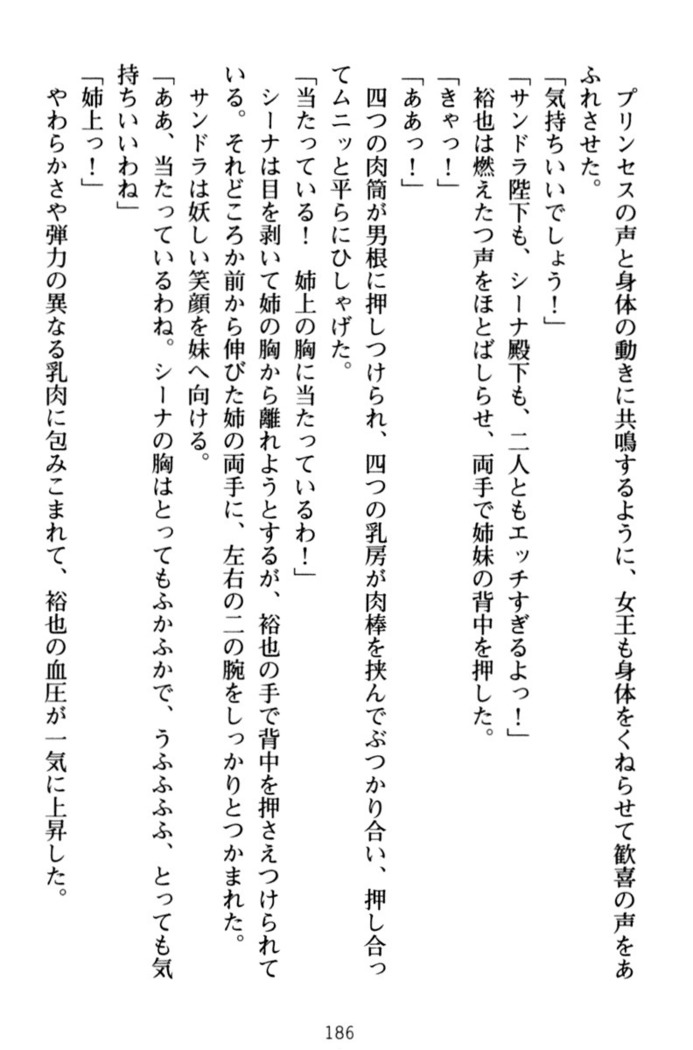 プリンセスの声と身体の動きに共鳴するように、女王も身体をくねらせて歓喜の声をあふれさせた。

「気持ちいいでしょう！」

「サンドラ陛下も、シーナ殿下も、二人ともエッチすぎるよっ！」

裕也は燃えたつ声をほとばしらせ、両手で姉妹の背中を押した。

「きゃっ！」

「ああっ！」

四つの肉筒が男根に押しつけられ、四つの乳房が肉棒を挟んでぶつかり合い、押し合ってムニッと平らにひしゃげた。

「当たっている！　姉上の胸に当たっているわ！」

シーナは目を剥いて姉の胸から離れようとするが、裕也の手で背中を押さえつけられている。それどころか前から伸びた姉の両手に、左右の二の腕をしっかりとつかまれた。

サンドラは妖しい笑顔を妹へ向ける。

「ああ、当たっているわね。シーナの胸はとってもふかふかで、うふふふふ、とっても気持ちいいわね」

「姉上っ！」

やわらかさや弾力の異なる乳肉に包みこまれて、裕也の血圧が一気に上昇した。

186